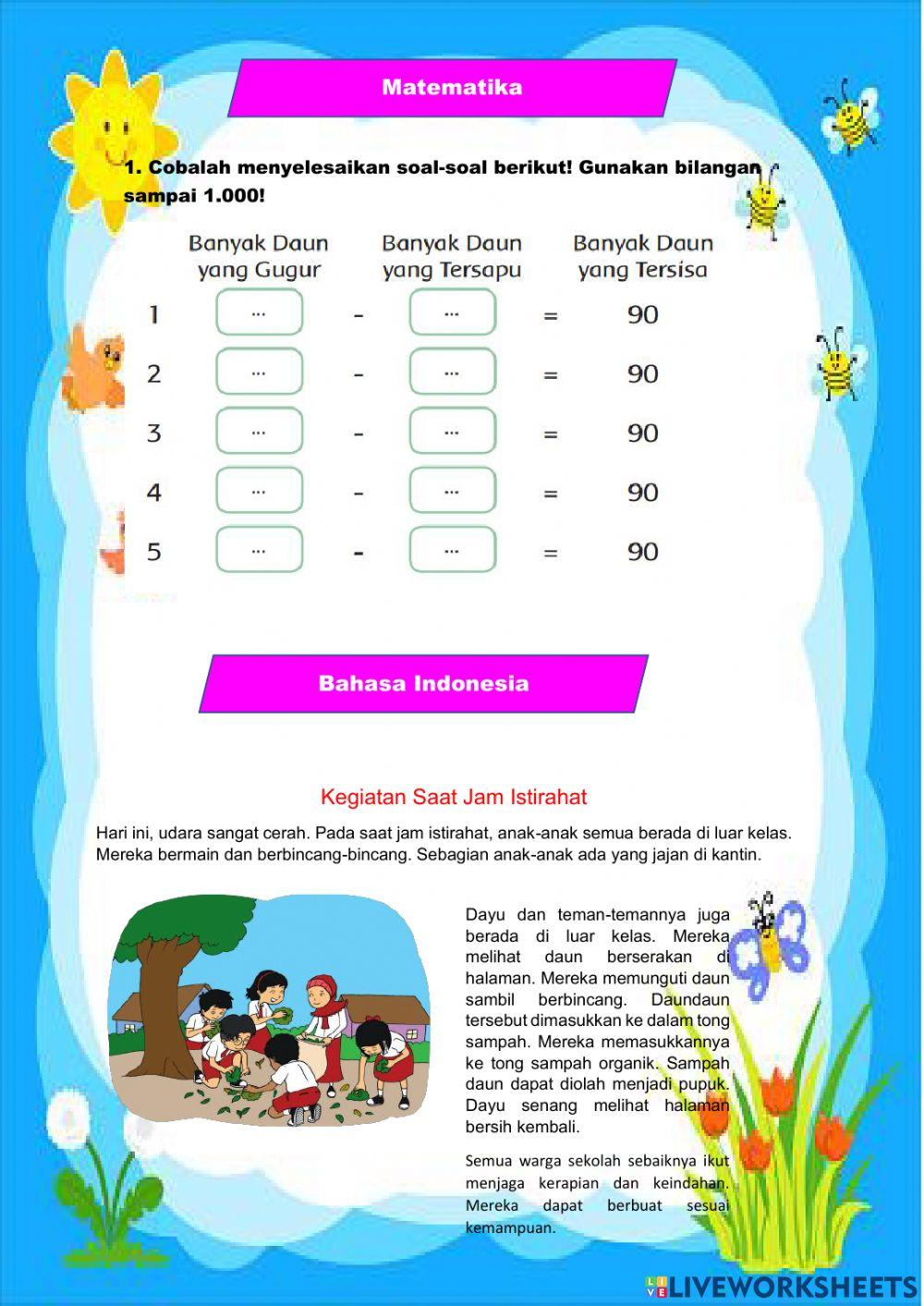 Matematika

1. Cobalah menyelesaikan soal-soal berikut! Gunakan bilangan sampai 1.000!

| | Banyak Daun yang Gugur | | Banyak Daun yang Tersapu | | Banyak Daun yang Tersisa |
|---|---|---|---|---|---|
| 1 | ... | - | ... | = | 90 |
| 2 | ... | - | ... | = | 90 |
| 3 | ... | - | ... | = | 90 |
| 4 | ... | - | ... | = | 90 |
| 5 | ... | - | ... | = | 90 |

Bahasa Indonesia

Kegiatan Saat Jam Istirahat

Hari ini, udara sangat cerah. Pada saat jam istirahat, anak-anak semua berada di luar kelas. Mereka bermain dan berbincang-bincang. Sebagian anak-anak ada yang jajan di kantin.

Dayu dan teman-temannya juga berada di luar kelas. Mereka melihat daun berserakan di halaman. Mereka memunguti daun sambil berbincang. Daundaun tersebut dimasukkan ke dalam tong sampah. Mereka memasukkannya ke tong sampah organik. Sampah daun dapat diolah menjadi pupuk. Dayu senang melihat halaman bersih kembali.

Semua warga sekolah sebaiknya ikut menjaga kerapian dan keindahan. Mereka dapat berbuat sesuai kemampuan.

LIVEWORKSHEETS